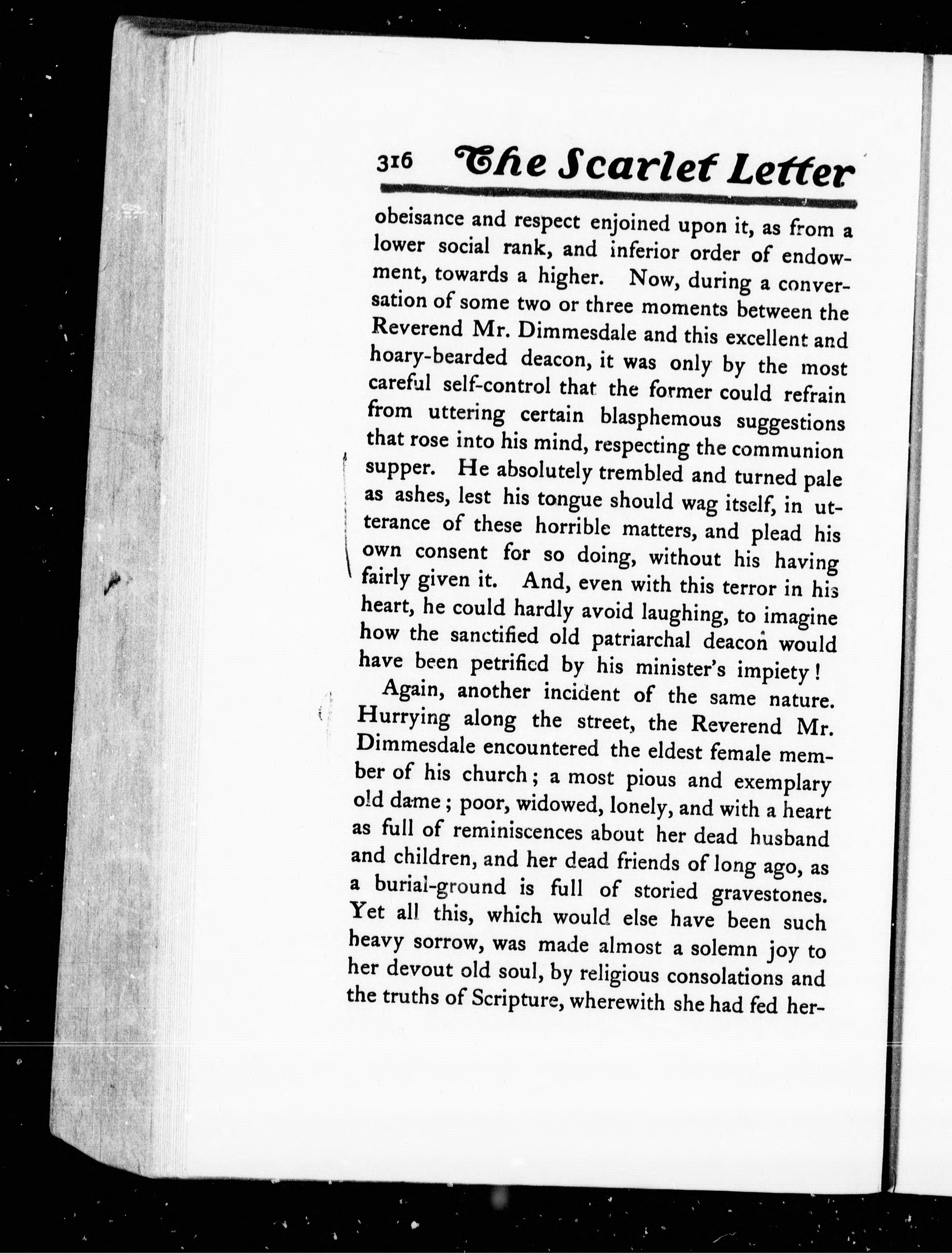 316 The Scarlet Letter

obeisance and respect enjoined upon it, as from a lower social rank, and inferior order of endowment, towards a higher. Now, during a conversation of some two or three moments between the Reverend Mr. Dimmesdale and this excellent and hoary-bearded deacon, it was only by the most careful self-control that the former could refrain from uttering certain blasphemous suggestions that rose into his mind, respecting the communion supper. He absolutely trembled and turned pale as ashes, lest his tongue should wag itself, in utterance of these horrible matters, and plead his own consent for so doing, without his having fairly given it. And, even with this terror in his heart, he could hardly avoid laughing, to imagine how the sanctified old patriarchal deacon would have been petrified by his minister's impiety!

Again, another incident of the same nature. Hurrying along the street, the Reverend Mr. Dimmesdale encountered the eldest female member of his church; a most pious and exemplary old dame; poor, widowed, lonely, and with a heart as full of reminiscences about her dead husband and children, and her dead friends of long ago, as a burial-ground is full of storied gravestones. Yet all this, which would else have been such heavy sorrow, was made almost a solemn joy to her devout old soul, by religious consolations and the truths of Scripture, wherewith she had fed her-